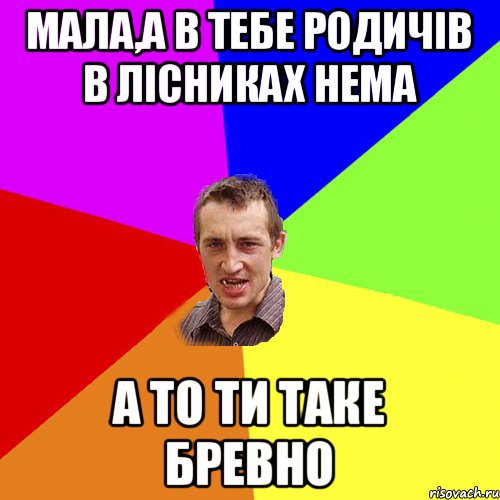 МАЛА,А В ТЕБЕ РОДИЧІВ В ЛІСНИКАХ НЕМА

А ТО ТИ ТАКЕ БРЕВНО

risovach.ru